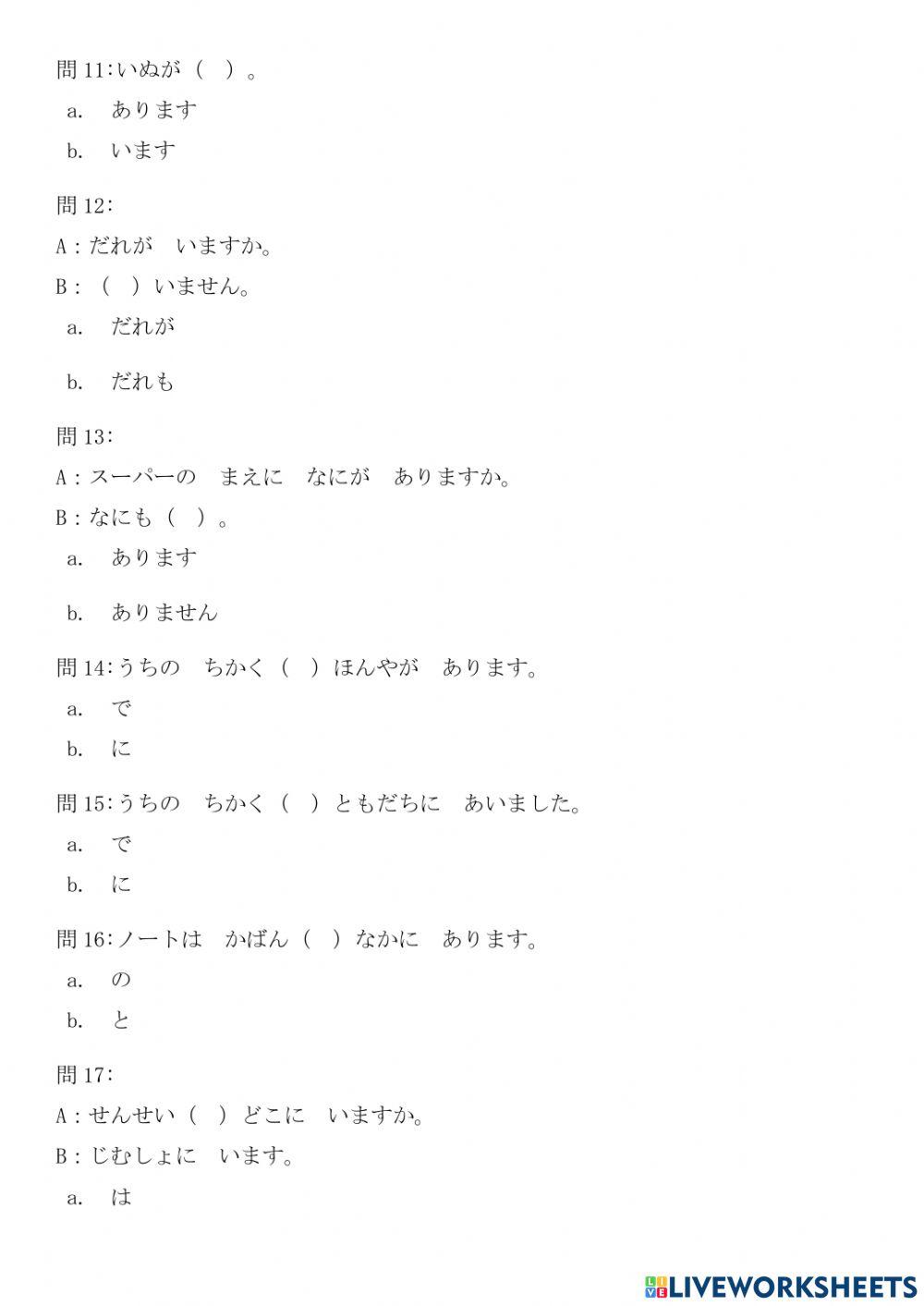 問 11:いぬが（　）。

a.　あります

b.　います

問 12:

A：だれが　いますか。

B：（　）いません。

a.　だれが

b.　だれも

問 13:

A：スーパーの　まえに　なにが　ありますか。

B：なにも（　）。

a.　あります

b.　ありません

問 14:うちの　ちかく（　）ほんやが　あります。

a.　で

b.　に

問 15:うちの　ちかく（　）ともだちに　あいました。

a.　で

b.　に

問 16:ノートは　かばん（　）なかに　あります。

a.　の

b.　と

問 17:

A：せんせい（　）どこに　いますか。

B：じむしょに　います。

a.　は

LIVEWORKSHEETS